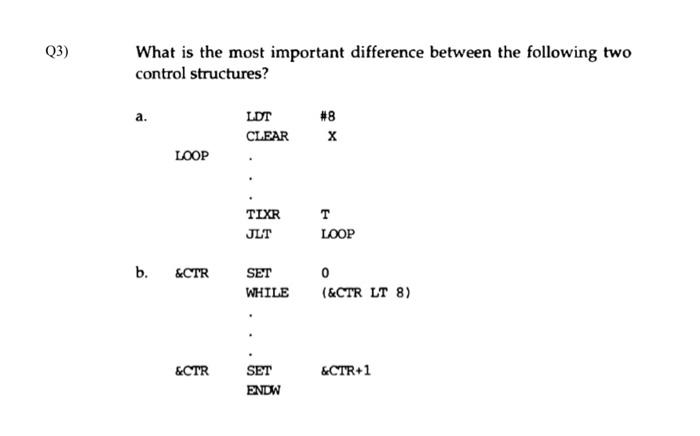 Q3) What is the most important difference between the following two control structures?

a.
LDT #8
CLEAR X
LOOP .
.
.
TIXR T
JLT LOOP

b.
&CTR SET 0
WHILE (&CTR LT 8)
.
.
.
&CTR SET &CTR+1
ENDW